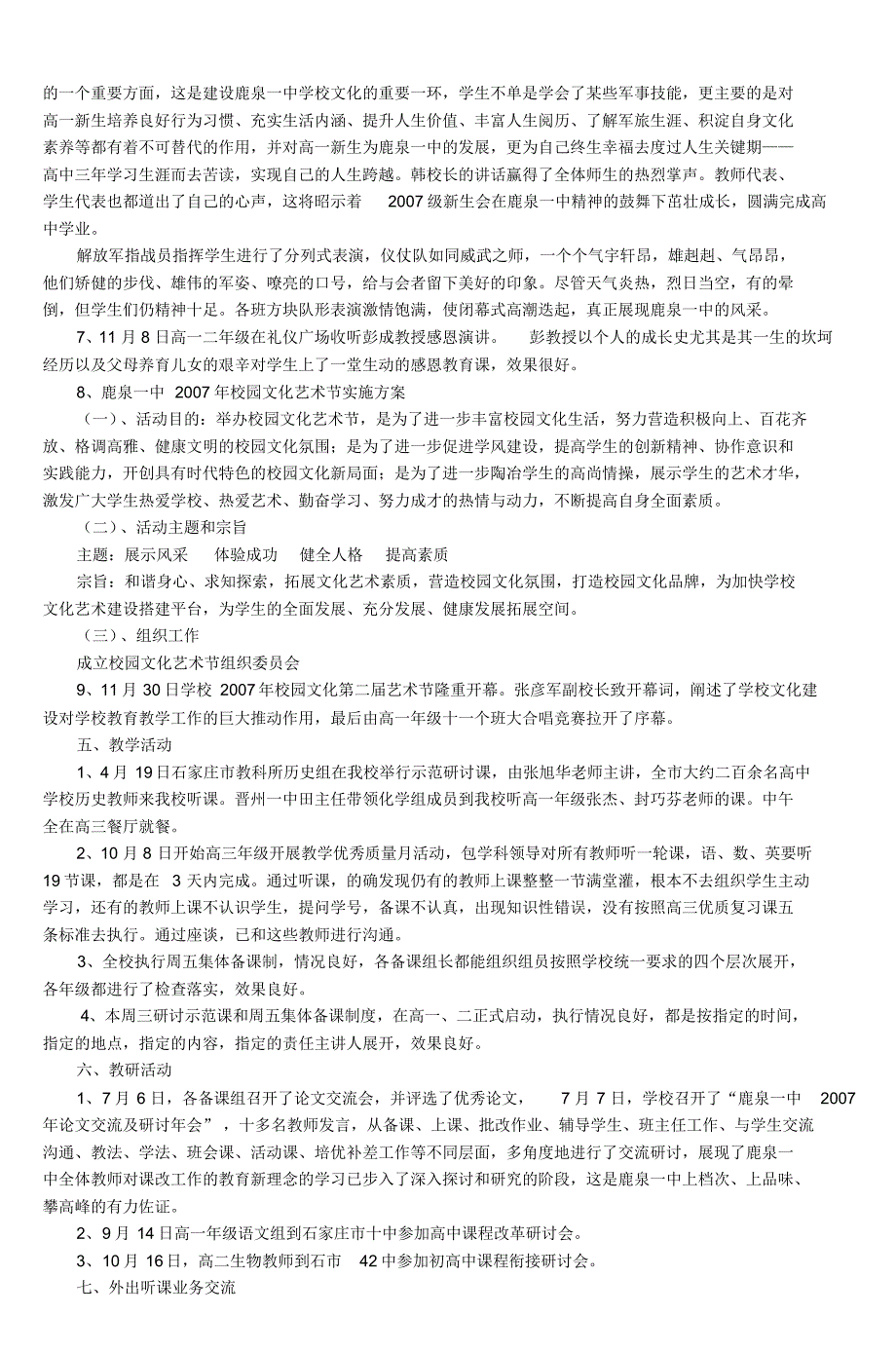 的一个重要方面，这是建设鹿泉一中学校文化的重要一环，学生不单是学会了某些军事技能，更主要的是对高一新生培养良好行为习惯、充实生活内涵、提升人生价值、丰富人生阅历、了解军旅生涯、积淀自身文化素养等都有着不可替代的作用，并对高一新生为鹿泉一中的发展，更为自己终生幸福去度过人生关键期——高中三年学习生涯而去苦读，实现自己的人生跨越。韩校长的讲话赢得了全体师生的热烈掌声。教师代表、学生代表也都道出了自己的心声，这将昭示着 2007 级新生会在鹿泉一中精神的鼓舞下茁壮成长，圆满完成高中学业。

解放军指战员指挥学生进行了分列式表演，仪仗队如同威武之师，一个个气宇轩昂，雄赳赳、气昂昂，他们矫健的步伐、雄伟的军姿、嘹亮的口号，给与会者留下美好的印象。尽管天气炎热，烈日当空，有的晕倒，但学生们仍精神十足。各班方块队形表演激情饱满，使闭幕式高潮迭起，真正展现鹿泉一中的风采。

7、11 月 8 日高一二年级在礼仪广场收听彭成教授感恩演讲。 彭教授以个人的成长史尤其是其一生的坎坷经历以及父母养育儿女的艰辛对学生上了一堂生动的感恩教育课，效果很好。

8、鹿泉一中 2007 年校园文化艺术节实施方案

（一）、活动目的：举办校园文化艺术节，是为了进一步丰富校园文化生活，努力营造积极向上、百花齐放、格调高雅、健康文明的校园文化氛围；是为了进一步促进学风建设，提高学生的创新精神、协作意识和实践能力，开创具有时代特色的校园文化新局面；是为了进一步陶冶学生的高尚情操，展示学生的艺术才华，激发广大学生热爱学校、热爱艺术、勤奋学习、努力成才的热情与动力，不断提高自身全面素质。

（二）、活动主题和宗旨

主题：展示风采 体验成功 健全人格 提高素质

宗旨：和谐身心、求知探索，拓展文化艺术素质，营造校园文化氛围，打造校园文化品牌，为加快学校文化艺术建设搭建平台，为学生的全面发展、充分发展、健康发展拓展空间。

（三）、组织工作

成立校园文化艺术节组织委员会

9、11 月 30 日学校 2007 年校园文化第二届艺术节隆重开幕。张彦军副校长致开幕词，阐述了学校文化建设对学校教育教学工作的巨大推动作用，最后由高一年级十一个班大合唱竞赛拉开了序幕。

五、教学活动

1、4 月 19 日石家庄市教科所历史组在我校举行示范研讨课，由张旭华老师主讲，全市大约二百余名高中学校历史教师来我校听课。晋州一中田主任带领化学组成员到我校听高一年级张杰、封巧芬老师的课。中午全在高三餐厅就餐。

2、10 月 8 日开始高三年级开展教学优秀质量月活动，包学科领导对所有教师听一轮课，语、数、英要听 19 节课，都是在 3 天内完成。通过听课，的确发现仍有的教师上课整整一节满堂灌，根本不去组织学生主动学习，还有的教师上课不认识学生，提问学号，备课不认真，出现知识性错误，没有按照高三优质复习课五条标准去执行。通过座谈，已和这些教师进行沟通。

3、全校执行周五集体备课制，情况良好，各备课组长都能组织组员按照学校统一要求的四个层次展开，各年级都进行了检查落实，效果良好。

4、本周三研讨示范课和周五集体备课制度，在高一、二正式启动，执行情况良好，都是按指定的时间，指定的地点，指定的内容，指定的责任主讲人展开，效果良好。

六、教研活动

1、7 月 6 日，各备课组召开了论文交流会，并评选了优秀论文， 7 月 7 日，学校召开了“鹿泉一中 2007 年论文交流及研讨年会”，十多名教师发言，从备课、上课、批改作业、辅导学生、班主任工作、与学生交流沟通、教法、学法、班会课、活动课、培优补差工作等不同层面，多角度地进行了交流研讨，展现了鹿泉一中全体教师对课改工作的教育新理念的学习已步入了深入探讨和研究的阶段，这是鹿泉一中上档次、上品味、攀高峰的有力佐证。

2、9 月 14 日高一年级语文组到石家庄市十中参加高中课程改革研讨会。

3、10 月 16 日，高二生物教师到石市 42 中参加初高中课程衔接研讨会。

七、外出听课业务交流